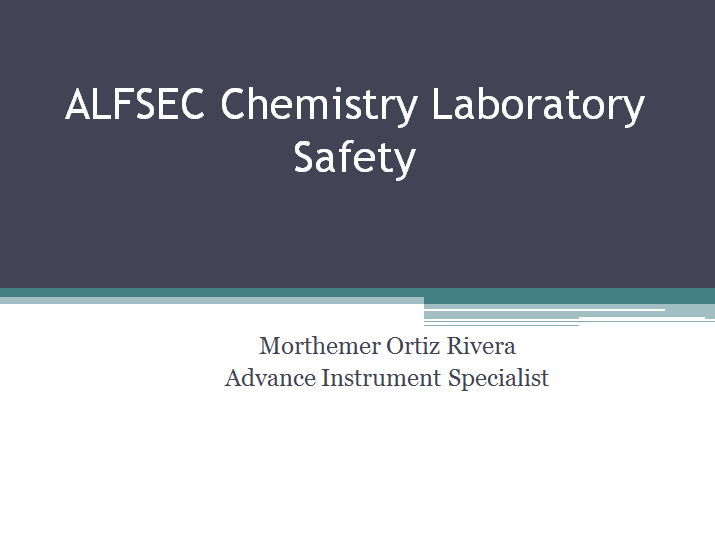 ALFSEC Chemistry Laboratory Safety

Morthemer Ortiz Rivera
Advance Instrument Specialist